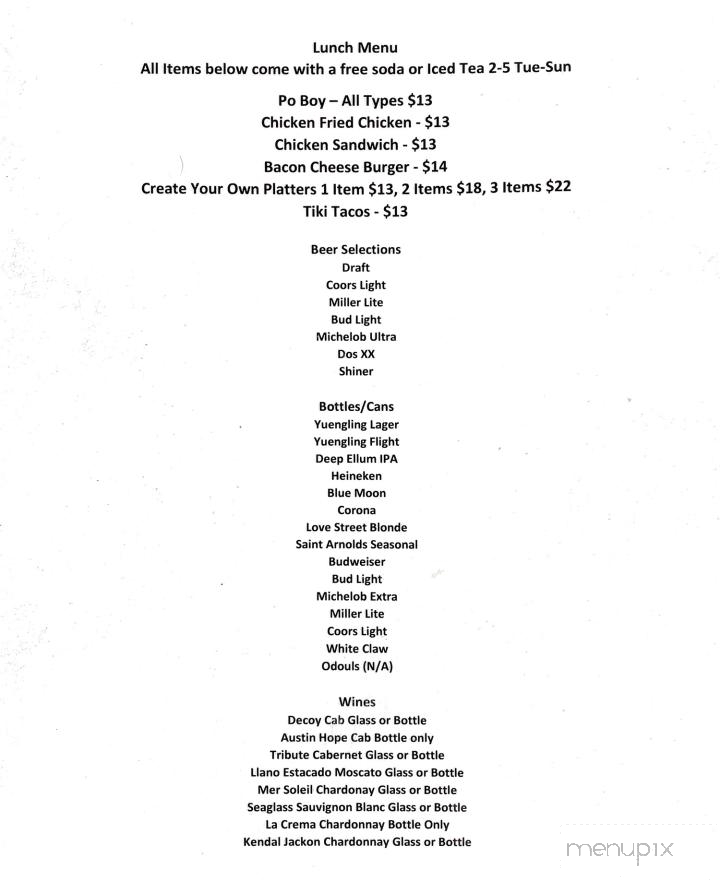 Lunch Menu
All Items below come with a free soda or Iced Tea 2-5 Tue-Sun

Po Boy – All Types $13
Chicken Fried Chicken - $13
Chicken Sandwich - $13
Bacon Cheese Burger - $14
Create Your Own Platters 1 Item $13, 2 Items $18, 3 Items $22
Tiki Tacos - $13

Beer Selections
Draft
Coors Light
Miller Lite
Bud Light
Michelob Ultra
Dos XX
Shiner

Bottles/Cans
Yuengling Lager
Yuengling Flight
Deep Ellum IPA
Heineken
Blue Moon
Corona
Love Street Blonde
Saint Arnolds Seasonal
Budweiser
Bud Light
Michelob Extra
Miller Lite
Coors Light
White Claw
Odouls (N/A)

Wines
Decoy Cab Glass or Bottle
Austin Hope Cab Bottle only
Tribute Cabernet Glass or Bottle
Llano Estacado Moscato Glass or Bottle
Mer Soleil Chardonay Glass or Bottle
Seaglass Sauvignon Blanc Glass or Bottle
La Crema Chardonnay Bottle Only
Kendal Jackon Chardonnay Glass or Bottle

menupix